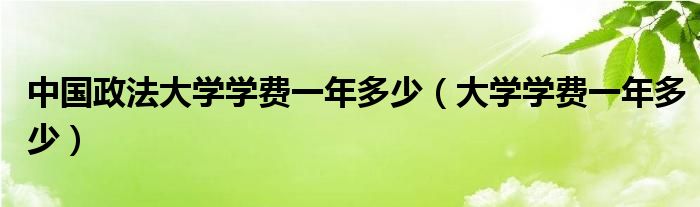 中国政法大学学费一年多少（大学学费一年多少）